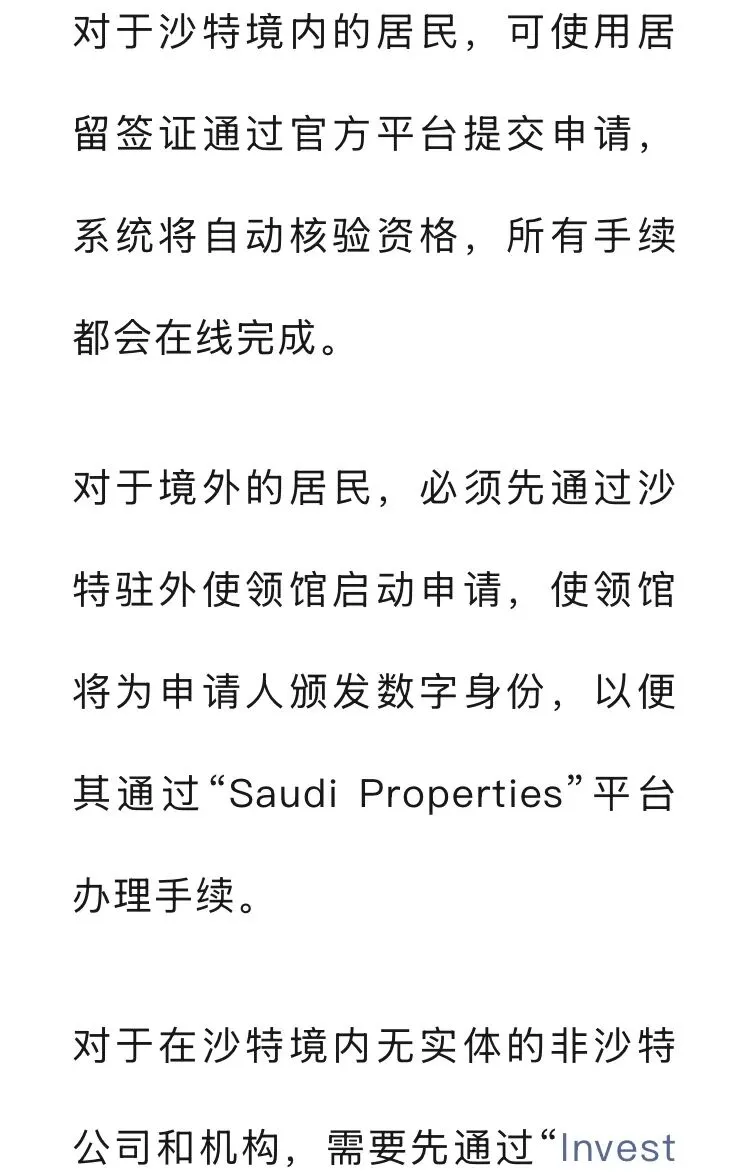 对于沙特境内的居民，可使用居留签证通过官方平台提交申请，系统将自动核验资格，所有手续都会在线完成。

对于境外的居民，必须先通过沙特驻外使领馆启动申请，使领馆将为申请人颁发数字身份，以便其通过“Saudi Properties”平台办理手续。

对于在沙特境内无实体的非沙特公司和机构，需要先通过“Invest